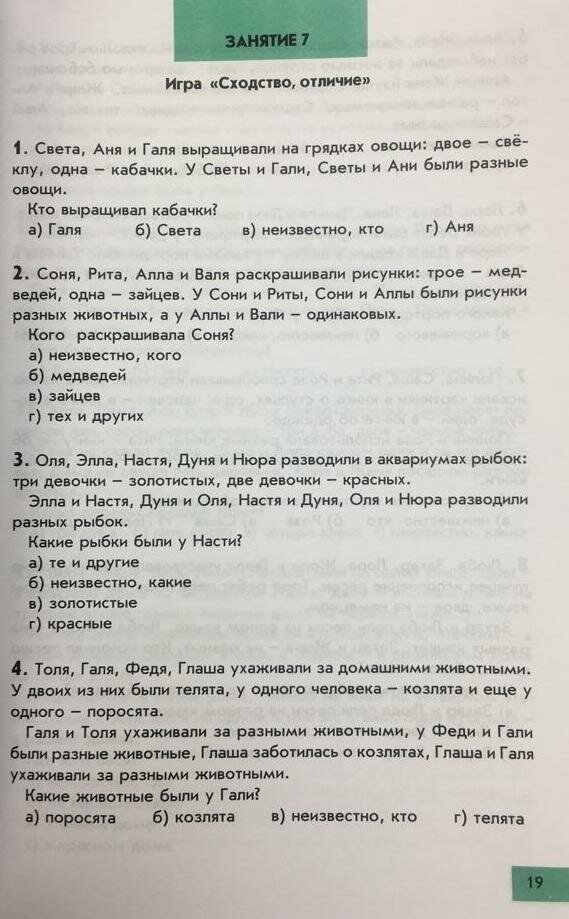 ЗАНЯТИЕ 7

Игра «Сходство, отличие»

1. Света, Аня и Галя выращивали на грядках овощи: двое – свёклу, одна – кабачки. У Светы и Гали, Светы и Ани были разные овощи.
Кто выращивал кабачки?
а) Галя б) Света в) неизвестно, кто г) Аня

2. Соня, Рита, Алла и Валя раскрашивали рисунки: трое – медведей, одна – зайцев. У Сони и Риты, Сони и Аллы были рисунки разных животных, а у Аллы и Вали – одинаковых.
Кого раскрашивала Соня?
а) неизвестно, кого
б) медведей
в) зайцев
г) тех и других

3. Оля, Элла, Настя, Дуня и Нюра разводили в аквариумах рыбок: три девочки – золотистых, две девочки – красных.
Элла и Настя, Дуня и Оля, Настя и Дуня, Оля и Нюра разводили разных рыбок.
Какие рыбки были у Насти?
а) те и другие
б) неизвестно, какие
в) золотистые
г) красные

4. Толя, Галя, Федя, Глаша ухаживали за домашними животными. У двоих из них были телята, у одного человека – козлята и еще у одного – поросята.
Галя и Толя ухаживали за разными животными, у Феди и Гали были разные животные, Глаша заботилась о козлятах, Глаша и Галя ухаживали за разными животными.
Какие животные были у Гали?
а) поросята б) козлята в) неизвестно, кто г) телята

19